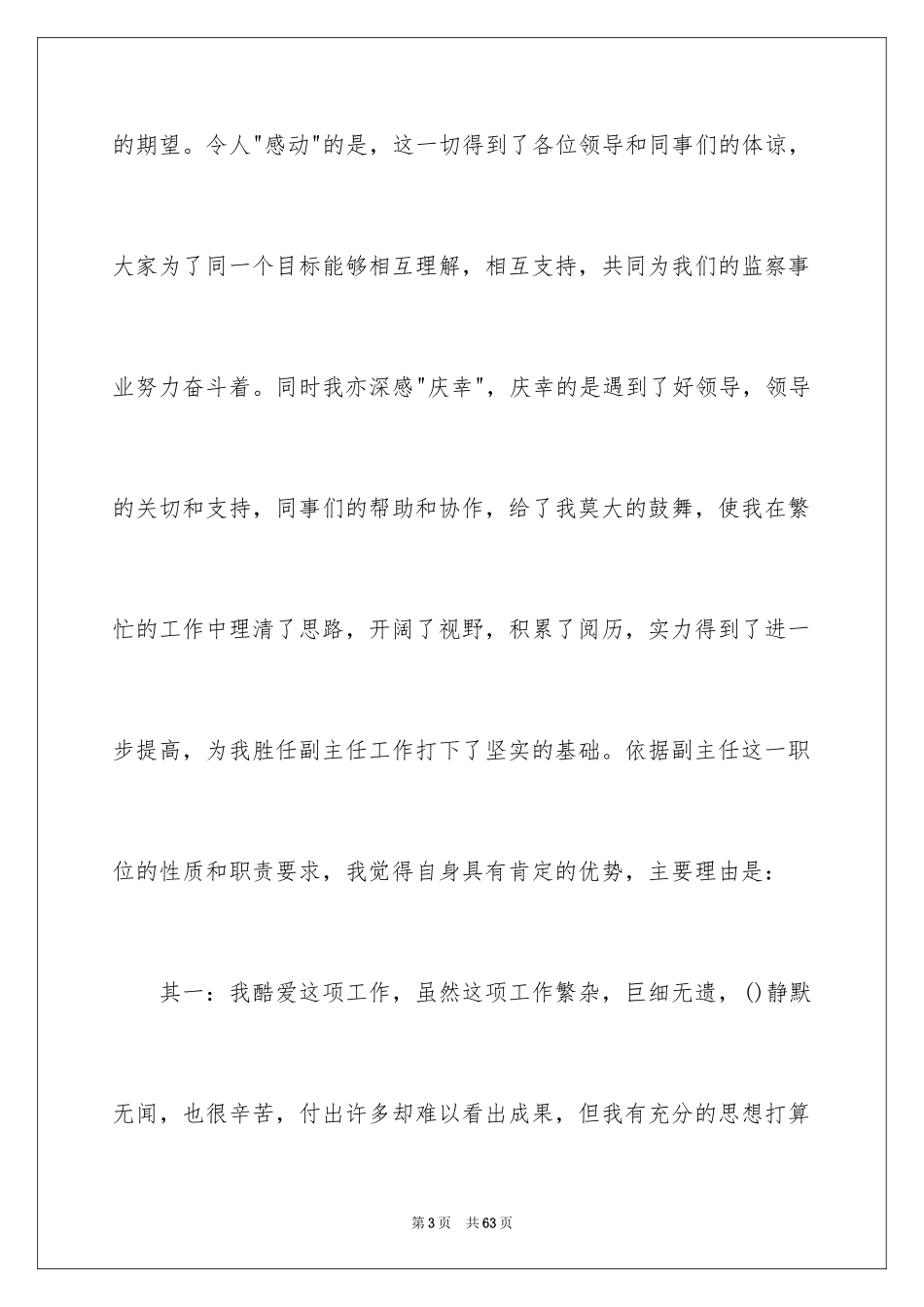 的期望。令人"感动"的是，这一切得到了各位领导和同事们的体谅，大家为了同一个目标能够相互理解，相互支持，共同为我们的监察事业努力奋斗着。同时我亦深感"庆幸"，庆幸的是遇到了好领导，领导的关切和支持，同事们的帮助和协作，给了我莫大的鼓舞，使我在繁忙的工作中理清了思路，开阔了视野，积累了阅历，实力得到了进一步提高，为我胜任副主任工作打下了坚实的基础。依据副主任这一职位的性质和职责要求，我觉得自身具有肯定的优势，主要理由是：

其一：我酷爱这项工作，虽然这项工作繁杂，巨细无遗，()静默无闻，也很辛苦，付出许多却难以看出成果，但我有充分的思想打算

第3页　共63页